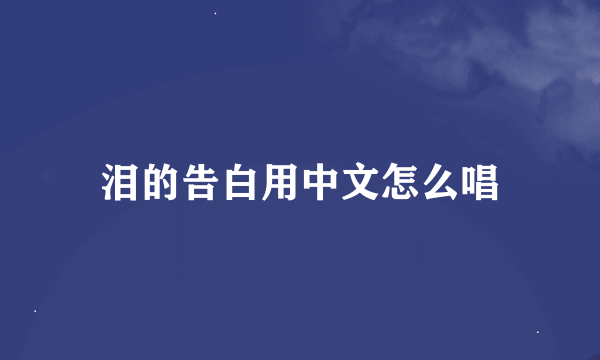 泪的告白用中文怎么唱